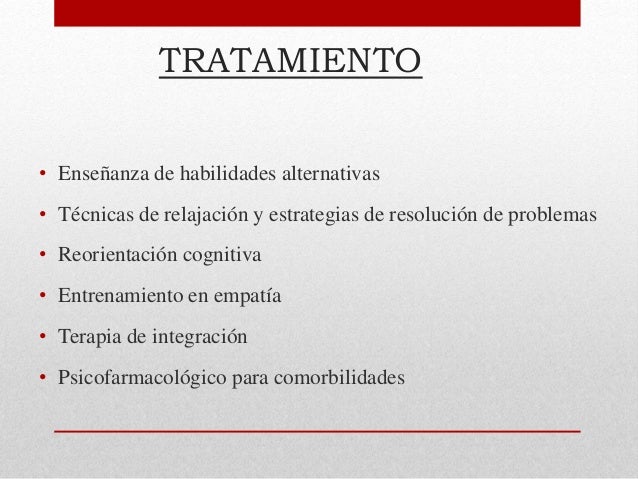 TRATAMIENTO

• Enseñanza de habilidades alternativas
• Técnicas de relajación y estrategias de resolución de problemas
• Reorientación cognitiva
• Entrenamiento en empatía
• Terapia de integración
• Psicofarmacológico para comorbilidades